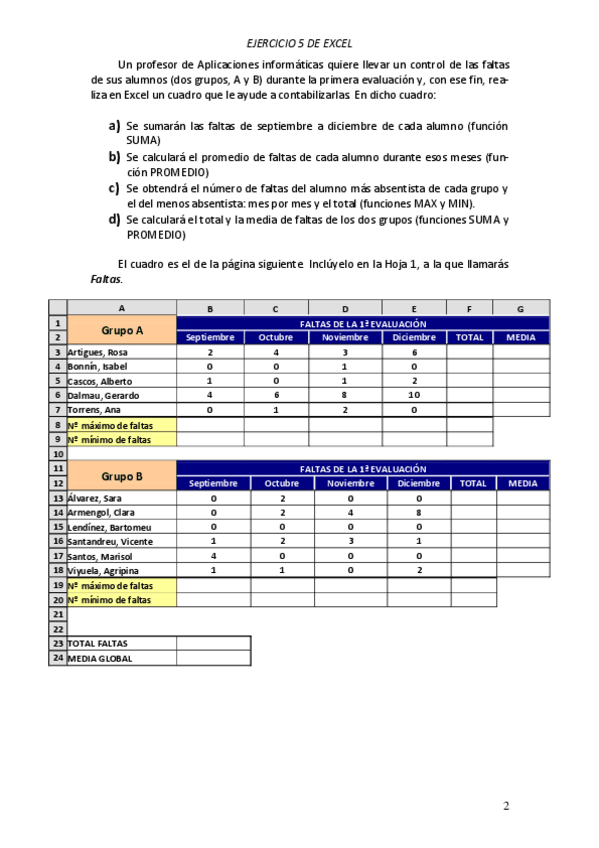 EJERCICIO 5 DE EXCEL

Un profesor de Aplicaciones informáticas quiere llevar un control de las faltas de sus alumnos (dos grupos, A y B) durante la primera evaluación y, con ese fin, realiza en Excel un cuadro que le ayude a contabilizarlas. En dicho cuadro:

a) Se sumarán las faltas de septiembre a diciembre de cada alumno (función SUMA)
b) Se calculará el promedio de faltas de cada alumno durante esos meses (función PROMEDIO)
c) Se obtendrá el número de faltas del alumno más absentista de cada grupo y el del menos absentista: mes por mes y el total (funciones MAX y MIN).
d) Se calculará el total y la media de faltas de los dos grupos (funciones SUMA y PROMEDIO)

El cuadro es el de la página siguiente. Inclúyelo en la Hoja 1, a la que llamarás Faltas.

| | A | B | C | D | E | F | G |
|---|---|---|---|---|---|---|---|
| 1 | Grupo A | FALTAS DE LA 1ª EVALUACIÓN | | | | | |
| 2 | | Septiembre | Octubre | Noviembre | Diciembre | TOTAL | MEDIA |
| 3 | Artigues, Rosa | 2 | 4 | 3 | 6 | | |
| 4 | Bonnín, Isabel | 0 | 0 | 1 | 0 | | |
| 5 | Cascos, Alberto | 1 | 0 | 1 | 2 | | |
| 6 | Dalmau, Gerardo | 4 | 6 | 8 | 10 | | |
| 7 | Torrens, Ana | 0 | 1 | 2 | 0 | | |
| 8 | Nº máximo de faltas | | | | | | |
| 9 | Nº mínimo de faltas | | | | | | |
| 10 | | | | | | | |
| 11 | Grupo B | FALTAS DE LA 1ª EVALUACIÓN | | | | | |
| 12 | | Septiembre | Octubre | Noviembre | Diciembre | TOTAL | MEDIA |
| 13 | Álvarez, Sara | 0 | 2 | 0 | 0 | | |
| 14 | Armengol, Clara | 0 | 2 | 4 | 8 | | |
| 15 | Lendínez, Bartomeu | 0 | 0 | 0 | 0 | | |
| 16 | Santandreu, Vicente | 1 | 2 | 3 | 1 | | |
| 17 | Santos, Marisol | 4 | 0 | 0 | 0 | | |
| 18 | Viyuela, Agripina | 1 | 1 | 0 | 2 | | |
| 19 | Nº máximo de faltas | | | | | | |
| 20 | Nº mínimo de faltas | | | | | | |
| 21 | | | | | | | |
| 22 | | | | | | | |
| 23 | TOTAL FALTAS | | | | | | |
| 24 | MEDIA GLOBAL | | | | | | |

2